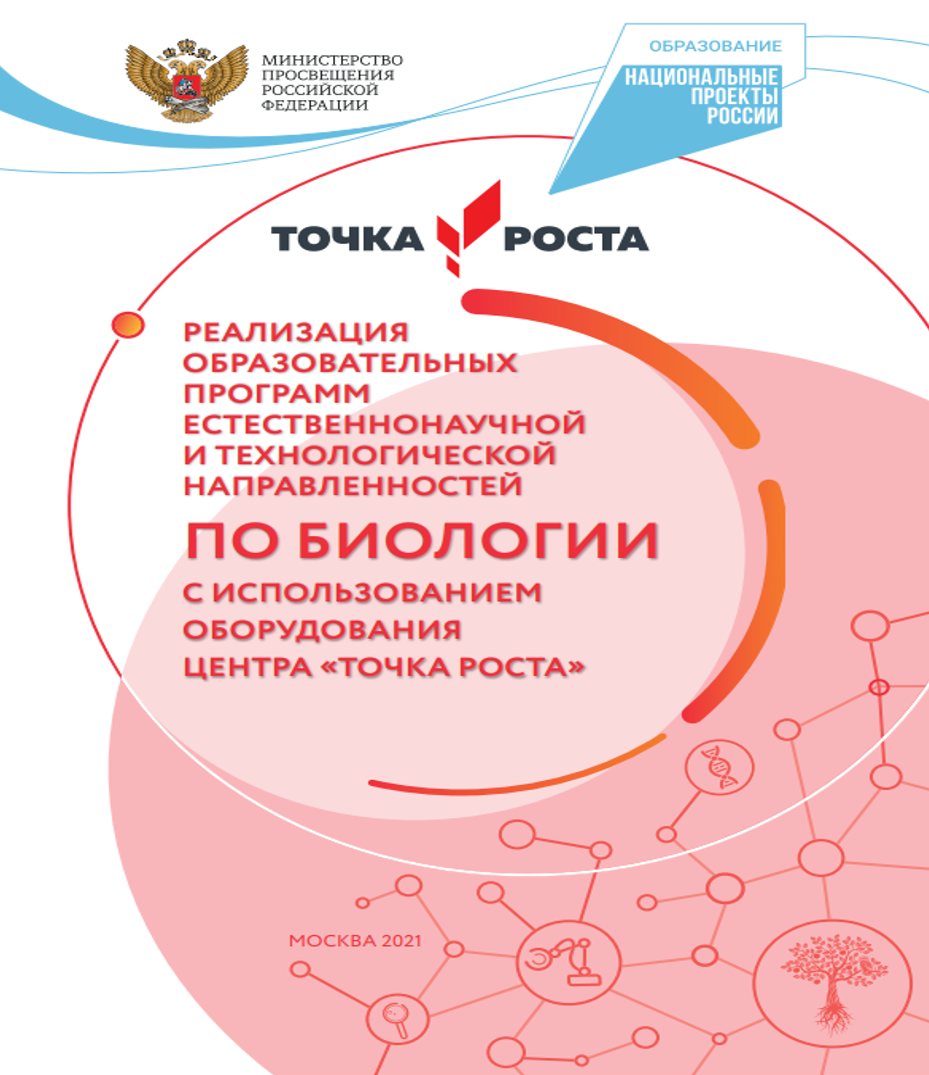 МИНИСТЕРСТВО ПРОСВЕЩЕНИЯ РОССИЙСКОЙ ФЕДЕРАЦИИ

ОБРАЗОВАНИЕ
НАЦИОНАЛЬНЫЕ ПРОЕКТЫ РОССИИ

ТОЧКА РОСТА

РЕАЛИЗАЦИЯ ОБРАЗОВАТЕЛЬНЫХ ПРОГРАММ ЕСТЕСТВЕННОНАУЧНОЙ И ТЕХНОЛОГИЧЕСКОЙ НАПРАВЛЕННОСТЕЙ

ПО БИОЛОГИИ

С ИСПОЛЬЗОВАНИЕМ ОБОРУДОВАНИЯ ЦЕНТРА «ТОЧКА РОСТА»

МОСКВА 2021